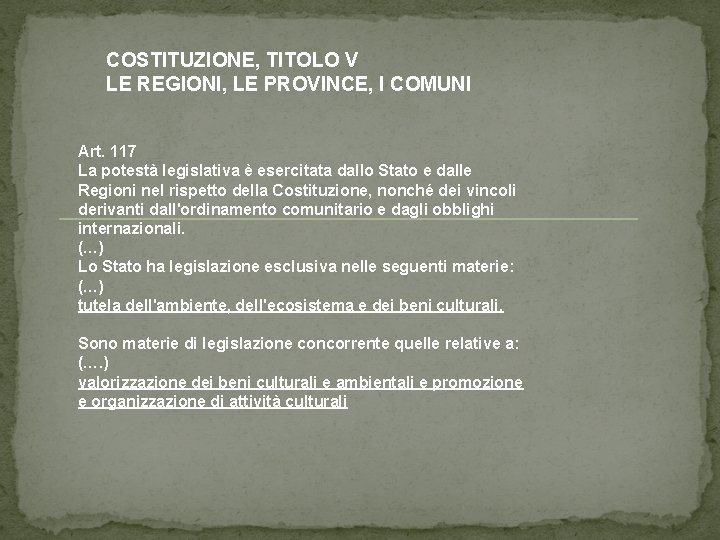 COSTITUZIONE, TITOLO V
LE REGIONI, LE PROVINCE, I COMUNI

Art. 117
La potestà legislativa è esercitata dallo Stato e dalle Regioni nel rispetto della Costituzione, nonché dei vincoli derivanti dall'ordinamento comunitario e dagli obblighi internazionali.
(...)
Lo Stato ha legislazione esclusiva nelle seguenti materie:
(...)
tutela dell'ambiente, dell'ecosistema e dei beni culturali.

Sono materie di legislazione concorrente quelle relative a:
(....)
valorizzazione dei beni culturali e ambientali e promozione e organizzazione di attività culturali